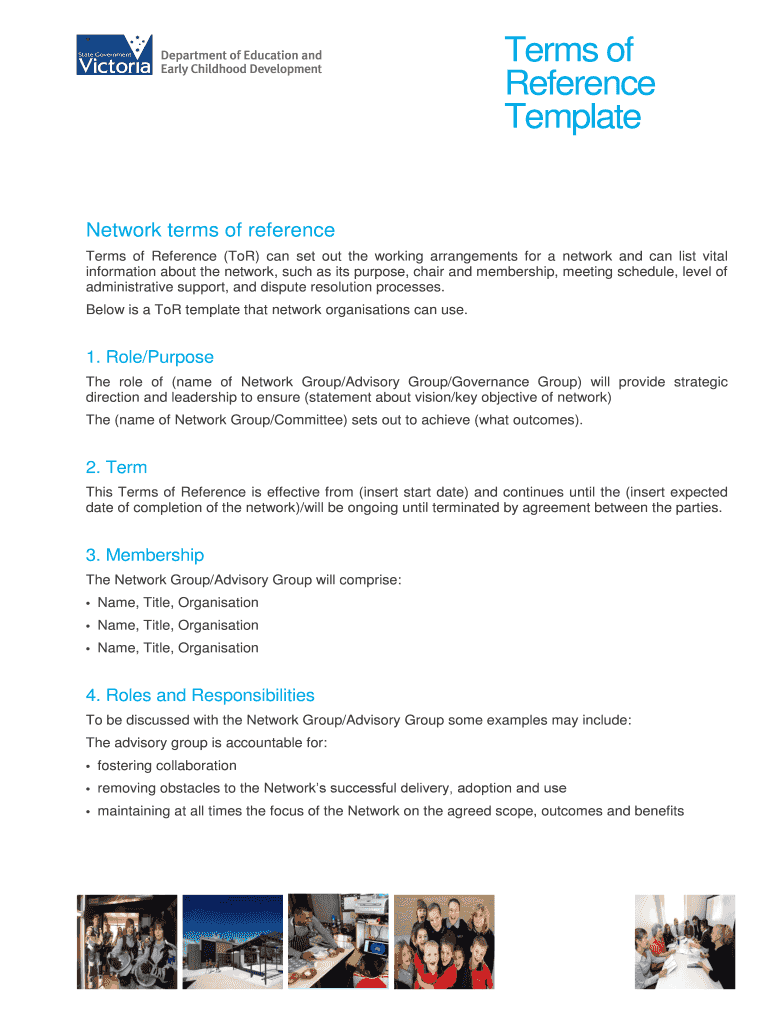 State Government Victoria

Department of Education and Early Childhood Development

Terms of Reference Template

Network terms of reference

Terms of Reference (ToR) can set out the working arrangements for a network and can list vital information about the network, such as its purpose, chair and membership, meeting schedule, level of administrative support, and dispute resolution processes.

Below is a ToR template that network organisations can use.

1. Role/Purpose

The role of (name of Network Group/Advisory Group/Governance Group) will provide strategic direction and leadership to ensure (statement about vision/key objective of network)

The (name of Network Group/Committee) sets out to achieve (what outcomes).

2. Term

This Terms of Reference is effective from (insert start date) and continues until the (insert expected date of completion of the network)/will be ongoing until terminated by agreement between the parties.

3. Membership

The Network Group/Advisory Group will comprise:

• Name, Title, Organisation
• Name, Title, Organisation
• Name, Title, Organisation

4. Roles and Responsibilities

To be discussed with the Network Group/Advisory Group some examples may include:

The advisory group is accountable for:

• fostering collaboration
• removing obstacles to the Network's successful delivery, adoption and use
• maintaining at all times the focus of the Network on the agreed scope, outcomes and benefits